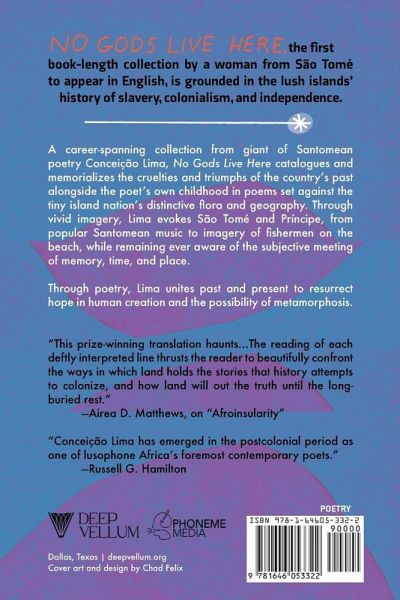 NO GODS LIVE HERE, the first book-length collection by a woman from São Tomé to appear in English, is grounded in the lush islands' history of slavery, colonialism, and independence.

A career-spanning collection from giant of Santomean poetry Conceição Lima, No Gods Live Here catalogues and memorializes the cruelties and triumphs of the country's past alongside the poet's own childhood in poems set against the tiny island nation's distinctive flora and geography. Through vivid imagery, Lima evokes São Tomé and Príncipe, from popular Santomean music to imagery of fishermen on the beach, while remaining ever aware of the subjective meeting of memory, time, and place.

Through poetry, Lima unites past and present to resurrect hope in human creation and the possibility of metamorphosis.

"This prize-winning translation haunts...The reading of each deftly interpreted line thrusts the reader to beautifully confront the ways in which land holds the stories that history attempts to colonize, and how land will out the truth until the long-buried rest."
—Airea D. Matthews, on "Afroinsularity"

"Conceição Lima has emerged in the postcolonial period as one of lusophone Africa's foremost contemporary poets."
—Russell G. Hamilton

DEEP VELLUM

PHONEME MEDIA

Dallas, Texas | deepvellum.org
Cover art and design by Chad Felix

POETRY

ISBN 978-1-64605-332-2

90000

9 781646 053322